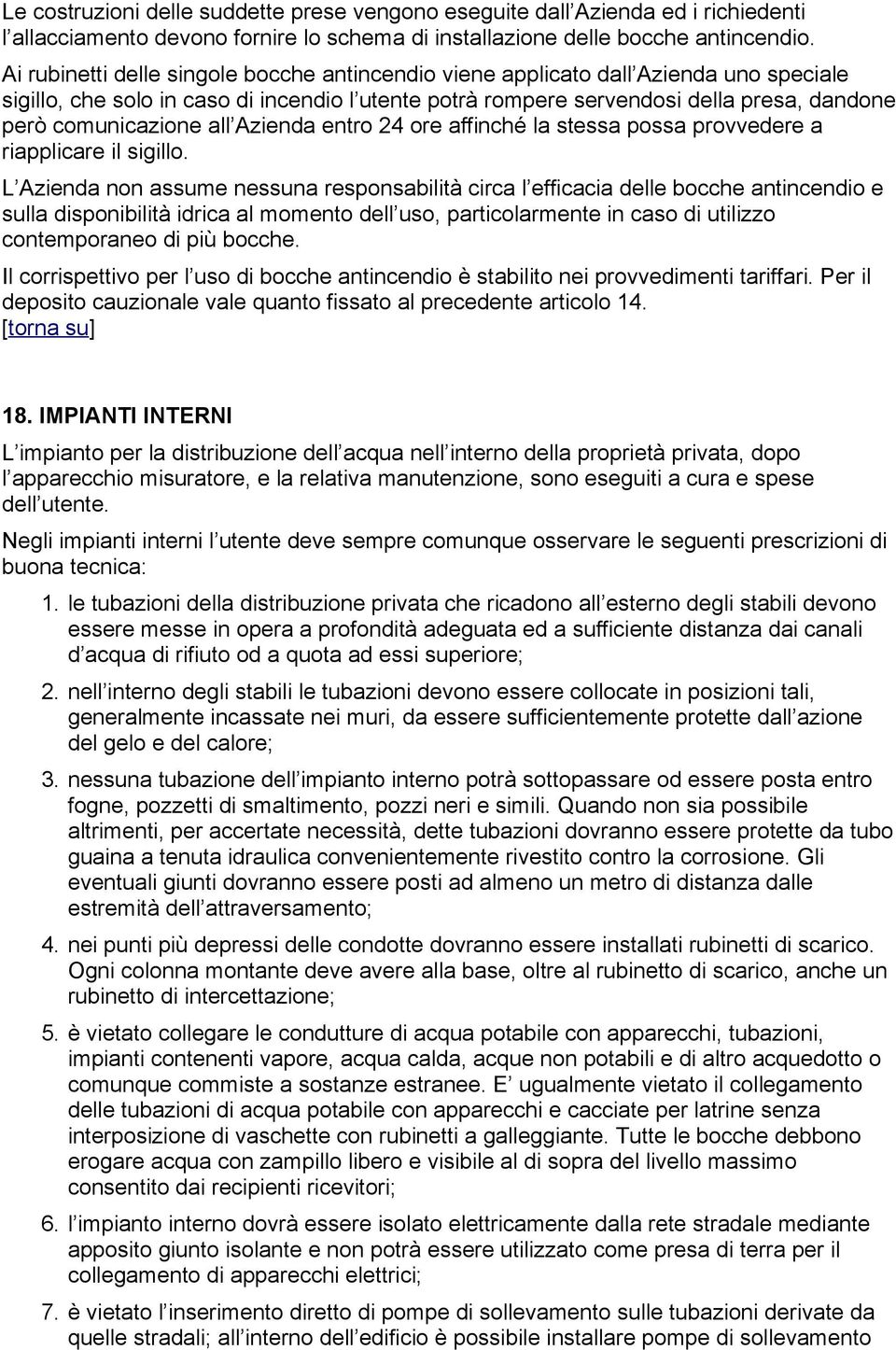 Le costruzioni delle suddette prese vengono eseguite dall Azienda ed i richiedenti l allacciamento devono fornire lo schema di installazione delle bocche antincendio. Ai rubinetti delle singole bocche antincendio viene applicato dall Azienda uno speciale sigillo, che solo in caso di incendio l utente potrà rompere servendosi della presa, dandone però comunicazione all Azienda entro 24 ore affinché la stessa possa provvedere a riapplicare il sigillo.

L Azienda non assume nessuna responsabilità circa l efficacia delle bocche antincendio e sulla disponibilità idrica al momento dell uso, particolarmente in caso di utilizzo contemporaneo di più bocche.

Il corrispettivo per l uso di bocche antincendio è stabilito nei provvedimenti tariffari. Per il deposito cauzionale vale quanto fissato al precedente articolo 14. [torna su]

18. IMPIANTI INTERNI

L impianto per la distribuzione dell acqua nell interno della proprietà privata, dopo l apparecchio misuratore, e la relativa manutenzione, sono eseguiti a cura e spese dell utente.

Negli impianti interni l utente deve sempre comunque osservare le seguenti prescrizioni di buona tecnica:

1. le tubazioni della distribuzione privata che ricadono all esterno degli stabili devono essere messe in opera a profondità adeguata ed a sufficiente distanza dai canali d acqua di rifiuto od a quota ad essi superiore;

2. nell interno degli stabili le tubazioni devono essere collocate in posizioni tali, generalmente incassate nei muri, da essere sufficientemente protette dall azione del gelo e del calore;

3. nessuna tubazione dell impianto interno potrà sottopassare od essere posta entro fogne, pozzetti di smaltimento, pozzi neri e simili. Quando non sia possibile altrimenti, per accertate necessità, dette tubazioni dovranno essere protette da tubo guaina a tenuta idraulica convenientemente rivestito contro la corrosione. Gli eventuali giunti dovranno essere posti ad almeno un metro di distanza dalle estremità dell attraversamento;

4. nei punti più depressi delle condotte dovranno essere installati rubinetti di scarico. Ogni colonna montante deve avere alla base, oltre al rubinetto di scarico, anche un rubinetto di intercettazione;

5. è vietato collegare le condutture di acqua potabile con apparecchi, tubazioni, impianti contenenti vapore, acqua calda, acque non potabili e di altro acquedotto o comunque commiste a sostanze estranee. E ugualmente vietato il collegamento delle tubazioni di acqua potabile con apparecchi e cacciate per latrine senza interposizione di vaschette con rubinetti a galleggiante. Tutte le bocche debbono erogare acqua con zampillo libero e visibile al di sopra del livello massimo consentito dai recipienti ricevitori;

6. l impianto interno dovrà essere isolato elettricamente dalla rete stradale mediante apposito giunto isolante e non potrà essere utilizzato come presa di terra per il collegamento di apparecchi elettrici;

7. è vietato l inserimento diretto di pompe di sollevamento sulle tubazioni derivate da quelle stradali; all interno dell edificio è possibile installare pompe di sollevamento